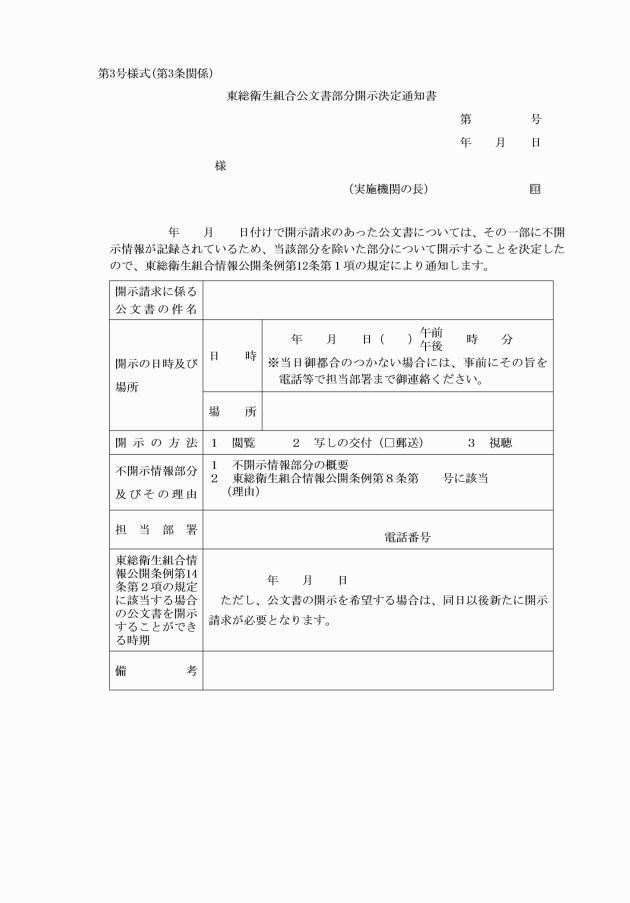 第3号様式(第3条関係)

東総衛生組合公文書部分開示決定通知書

第　　号

年　月　日

様

(実施機関の長)　　　印

年　月　日付けで開示請求のあった公文書については、その一部に不開示情報が記録されているため、当該部分を除いた部分について開示することを決定したので、東総衛生組合情報公開条例第12条第1項の規定により通知します。

| 開示請求に係る公文書の件名 | | |
|---|---|---|
| 開示の日時及び場所 | 日　時 | 年　月　日(　)午前 午後　時　分 ※当日御都合のつかない場合には、事前にその旨を電話等で担当部署まで御連絡ください。 |
| | 場　所 | |
| 開示の方法 | 1　閲覧　　2　写しの交付(□郵送)　　3　視聴 | |
| 不開示情報部分及びその理由 | 1　不開示情報部分の概要 2　東総衛生組合情報公開条例第8条第　号に該当 (理由) | |
| 担当部署 | 電話番号 | |
| 東総衛生組合情報公開条例第14条第2項の規定に該当する場合の公文書を開示することができる時期 | 年　月　日 ただし、公文書の開示を希望する場合は、同日以後新たに開示請求が必要となります。 | |
| 備　考 | | |